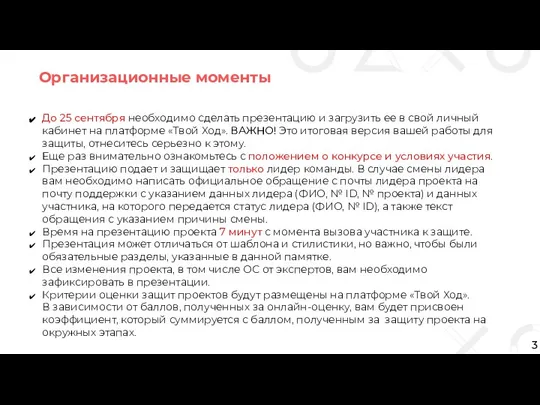 Организационные моменты

✔ До 25 сентября необходимо сделать презентацию и загрузить ее в свой личный кабинет на платформе «Твой Ход». ВАЖНО! Это итоговая версия вашей работы для защиты, отнеситесь серьезно к этому.
✔ Еще раз внимательно ознакомьтесь с положением о конкурсе и условиях участия.
✔ Презентацию подает и защищает только лидер команды. В случае смены лидера вам необходимо написать официальное обращение с почты лидера проекта на почту поддержки с указанием данных лидера (ФИО, № ID, № проекта) и данных участника, на которого передается статус лидера (ФИО, № ID), а также текст обращения с указанием причины смены.
✔ Время на презентацию проекта 7 минут с момента вызова участника к защите.
✔ Презентация может отличаться от шаблона и стилистики, но важно, чтобы были обязательные разделы, указанные в данной памятке.
✔ Все изменения проекта, в том числе ОС от экспертов, вам необходимо зафиксировать в презентации.
✔ Критерии оценки защит проектов будут размещены на платформе «Твой Ход». В зависимости от баллов, полученных за онлайн-оценку, вам будет присвоен коэффициент, который суммируется с баллом, полученным за защиту проекта на окружных этапах.

3